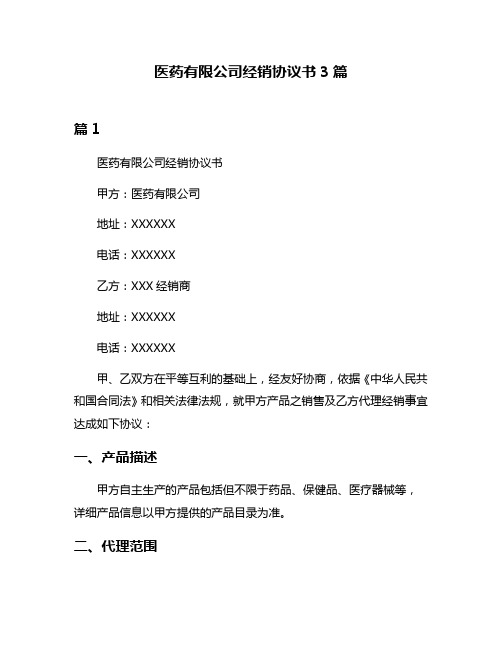 医药有限公司经销协议书 3 篇

篇 1

医药有限公司经销协议书

甲方：医药有限公司

地址：XXXXXX

电话：XXXXXX

乙方：XXX 经销商

地址：XXXXXX

电话：XXXXXX

甲、乙双方在平等互利的基础上，经友好协商，依据《中华人民共和国合同法》和相关法律法规，就甲方产品之销售及乙方代理经销事宜达成如下协议：

一、产品描述

甲方自主生产的产品包括但不限于药品、保健品、医疗器械等，详细产品信息以甲方提供的产品目录为准。

二、代理范围